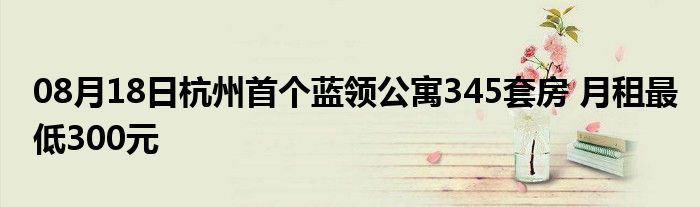 08月18日杭州首个蓝领公寓345套房 月租最低300元